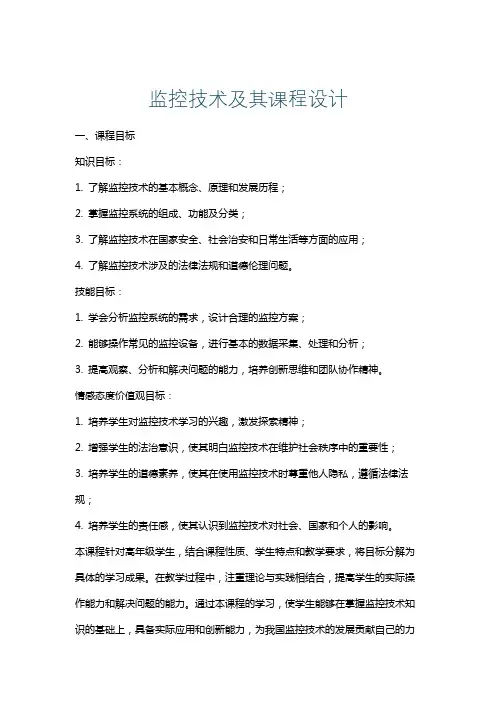 监控技术及其课程设计

一、课程目标

知识目标：

1. 了解监控技术的基本概念、原理和发展历程；

2. 掌握监控系统的组成、功能及分类；

3. 了解监控技术在国家安全、社会治安和日常生活等方面的应用；

4. 了解监控技术涉及的法律法规和道德伦理问题。

技能目标：

1. 学会分析监控系统的需求，设计合理的监控方案；

2. 能够操作常见的监控设备，进行基本的数据采集、处理和分析；

3. 提高观察、分析和解决问题的能力，培养创新思维和团队协作精神。

情感态度价值观目标：

1. 培养学生对监控技术学习的兴趣，激发探索精神；

2. 增强学生的法治意识，使其明白监控技术在维护社会秩序中的重要性；

3. 培养学生的道德素养，使其在使用监控技术时尊重他人隐私，遵循法律法规；

4. 培养学生的责任感，使其认识到监控技术对社会、国家和个人的影响。

本课程针对高年级学生，结合课程性质、学生特点和教学要求，将目标分解为具体的学习成果。在教学过程中，注重理论与实践相结合，提高学生的实际操作能力和解决问题的能力。通过本课程的学习，使学生能够在掌握监控技术知识的基础上，具备实际应用和创新能力，为我国监控技术的发展贡献自己的力